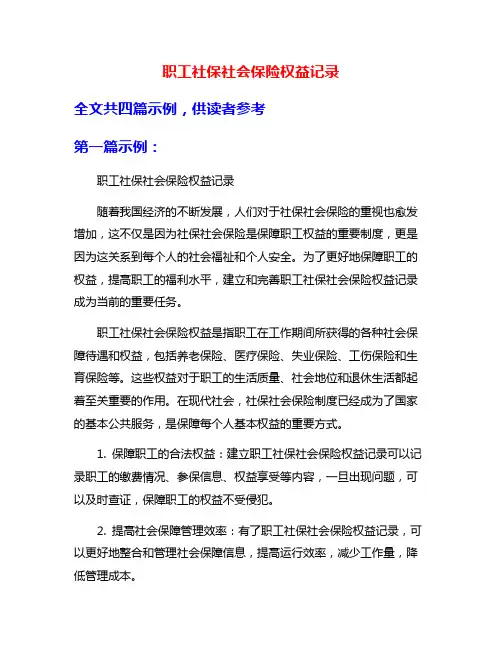 职工社保社会保险权益记录

全文共四篇示例，供读者参考

第一篇示例：

职工社保社会保险权益记录

随着我国经济的不断发展，人们对于社保社会保险的重视也愈发增加，这不仅是因为社保社会保险是保障职工权益的重要制度，更是因为这关系到每个人的社会福祉和个人安全。为了更好地保障职工的权益，提高职工的福利水平，建立和完善职工社保社会保险权益记录成为当前的重要任务。

职工社保社会保险权益是指职工在工作期间所获得的各种社会保障待遇和权益，包括养老保险、医疗保险、失业保险、工伤保险和生育保险等。这些权益对于职工的生活质量、社会地位和退休生活都起着至关重要的作用。在现代社会，社保社会保险制度已经成为了国家的基本公共服务，是保障每个人基本权益的重要方式。

1. 保障职工的合法权益：建立职工社保社会保险权益记录可以记录职工的缴费情况、参保信息、权益享受等内容，一旦出现问题，可以及时查证，保障职工的权益不受侵犯。

2. 提高社会保障管理效率：有了职工社保社会保险权益记录，可以更好地整合和管理社会保障信息，提高运行效率，减少工作量，降低管理成本。